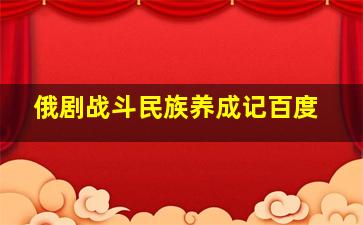 俄剧战斗民族养成记百度